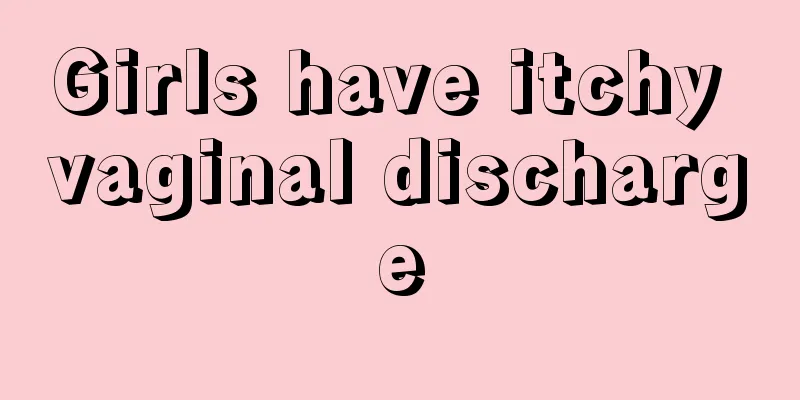 Girls have itchy vaginal discharge